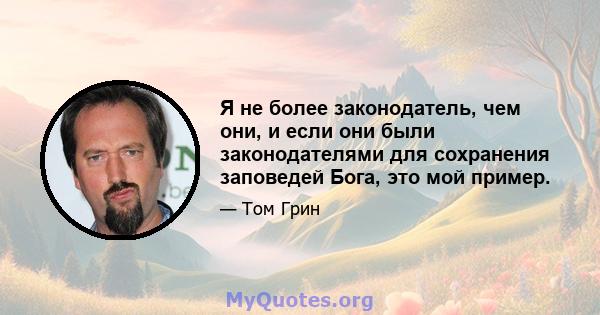 Я не более законодатель, чем они, и если они были законодателями для сохранения заповедей Бога, это мой пример.

— Том Грин

MyQuotes.org